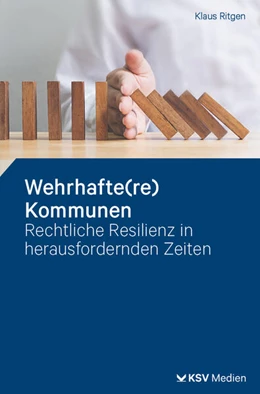 Klaus Ritgen

Wehrhafte(re) Kommunen
Rechtliche Resilienz in herausfordernden Zeiten

KSV Medien